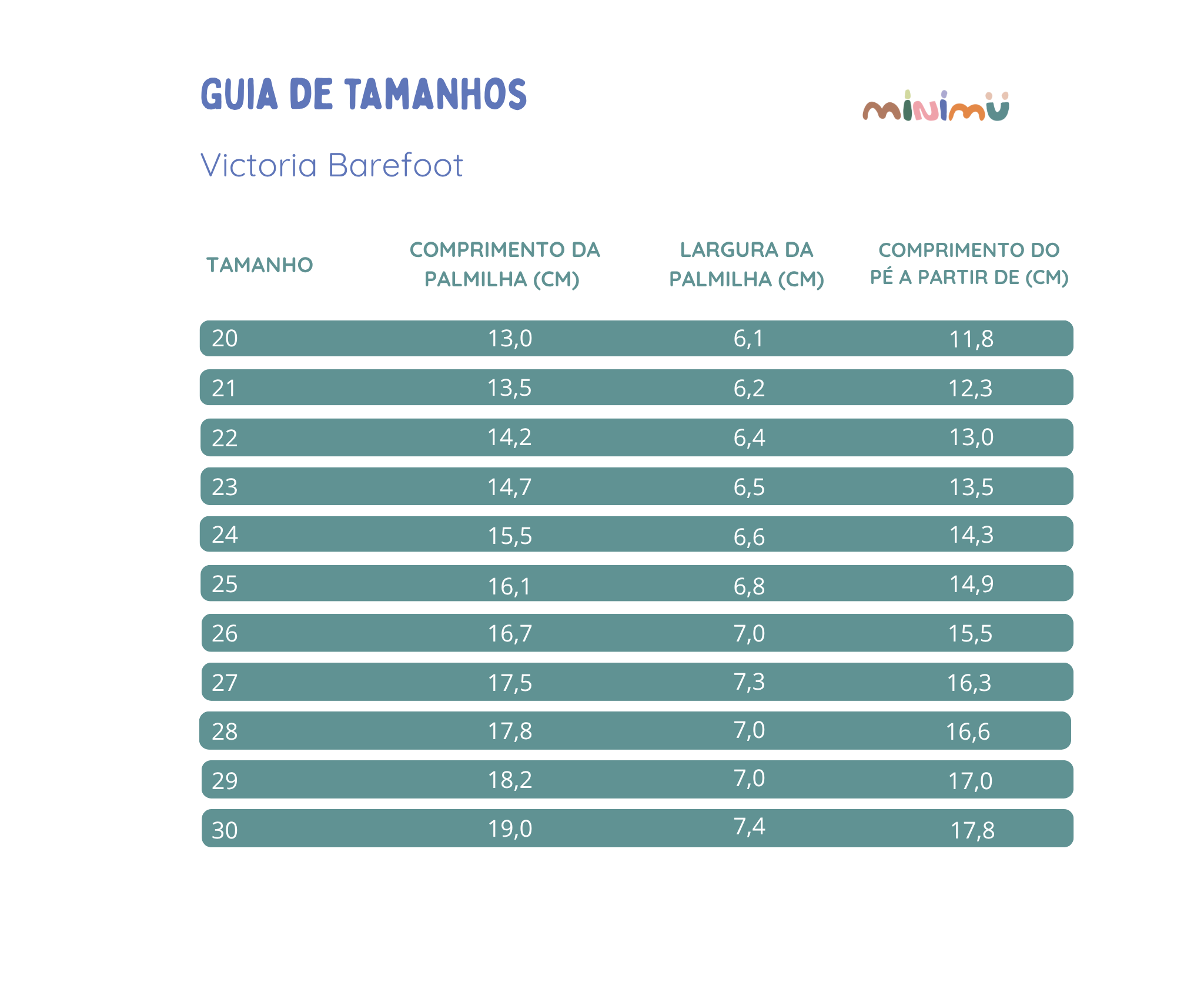 GUIA DE TAMANHOS

minimü

Victoria Barefoot

| TAMANHO | COMPRIMENTO DA PALMILHA (CM) | LARGURA DA PALMILHA (CM) | COMPRIMENTO DO PÉ A PARTIR DE (CM) |
|---|---|---|---|
| 20 | 13,0 | 6,1 | 11,8 |
| 21 | 13,5 | 6,2 | 12,3 |
| 22 | 14,2 | 6,4 | 13,0 |
| 23 | 14,7 | 6,5 | 13,5 |
| 24 | 15,5 | 6,6 | 14,3 |
| 25 | 16,1 | 6,8 | 14,9 |
| 26 | 16,7 | 7,0 | 15,5 |
| 27 | 17,5 | 7,3 | 16,3 |
| 28 | 17,8 | 7,0 | 16,6 |
| 29 | 18,2 | 7,0 | 17,0 |
| 30 | 19,0 | 7,4 | 17,8 |